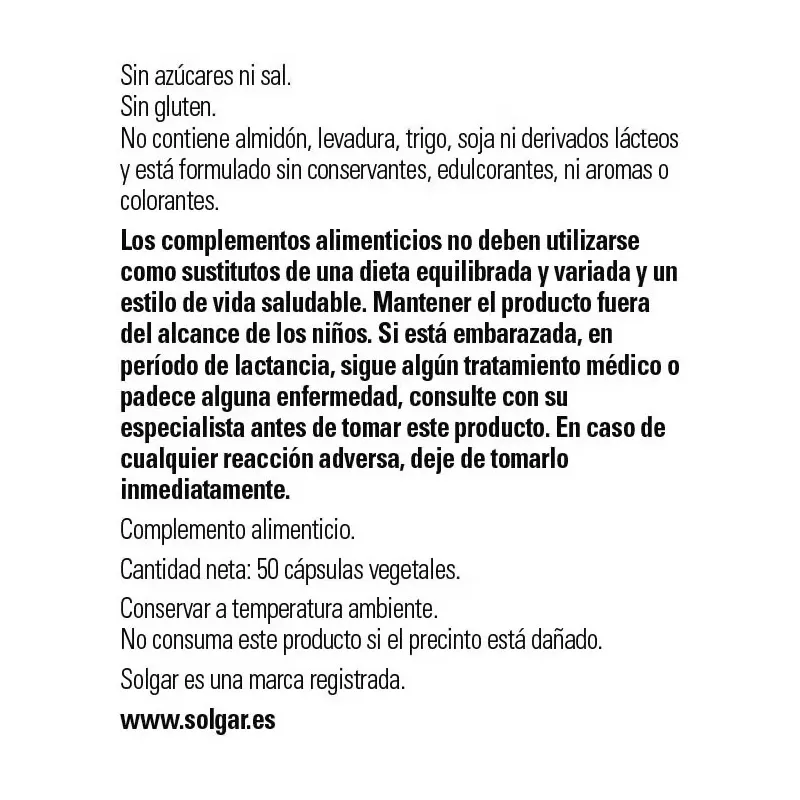 Sin azúcares ni sal.
Sin gluten.
No contiene almidón, levadura, trigo, soja ni derivados lácteos y está formulado sin conservantes, edulcorantes, ni aromas o colorantes.

Los complementos alimenticios no deben utilizarse como sustitutos de una dieta equilibrada y variada y un estilo de vida saludable. Mantener el producto fuera del alcance de los niños. Si está embarazada, en período de lactancia, sigue algún tratamiento médico o padece alguna enfermedad, consulte con su especialista antes de tomar este producto. En caso de cualquier reacción adversa, deje de tomarlo inmediatamente.

Complemento alimenticio.

Cantidad neta: 50 cápsulas vegetales.

Conservar a temperatura ambiente.
No consuma este producto si el precinto está dañado.

Solgar es una marca registrada.

www.solgar.es